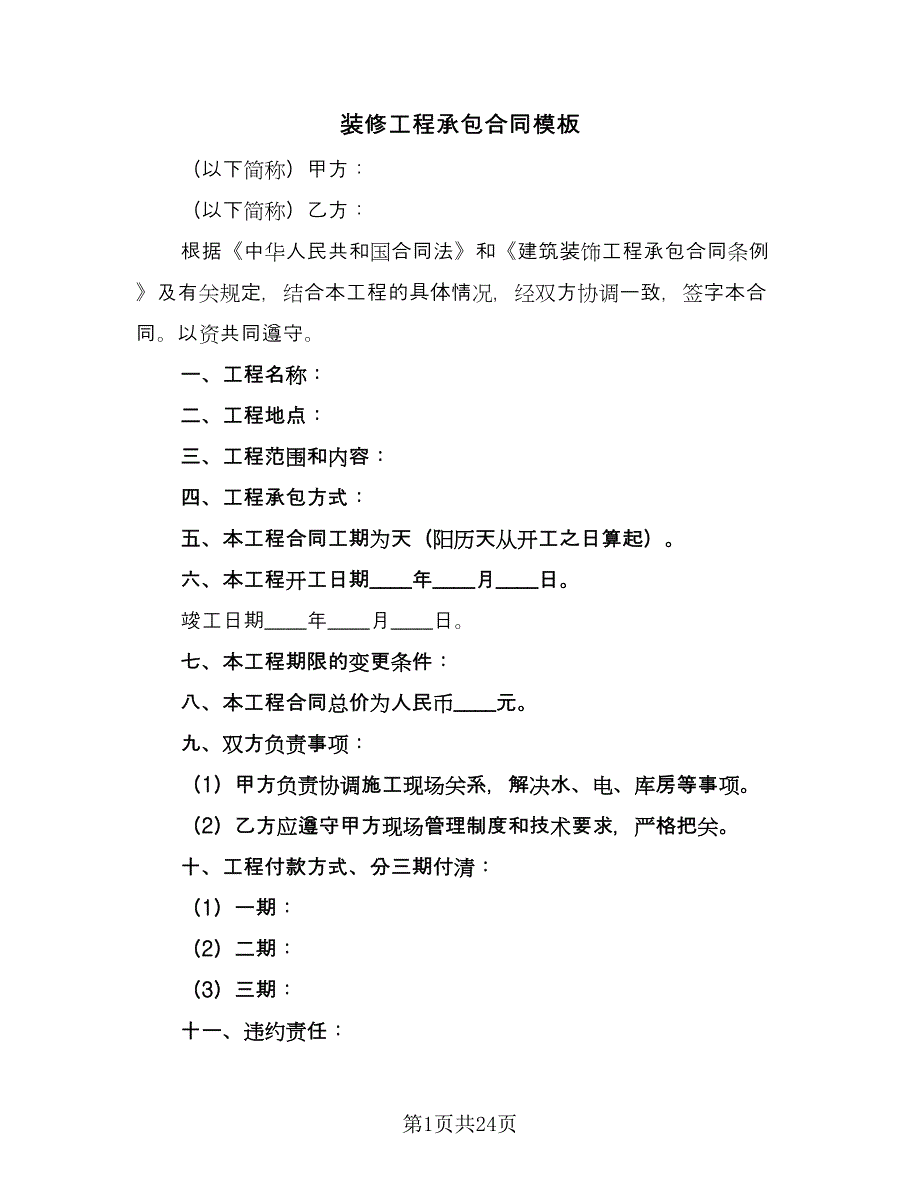 装修工程承包合同模板

（以下简称）甲方：

（以下简称）乙方：

根据《中华人民共和国合同法》和《建筑装饰工程承包合同条例》及有关规定，结合本工程的具体情况，经双方协调一致，签字本合同。以资共同遵守。

一、工程名称：

二、工程地点：

三、工程范围和内容：

四、工程承包方式：

五、本工程合同工期为天（阳历天从开工之日算起）。

六、本工程开工日期____年____月____日。

竣工日期____年____月____日。

七、本工程期限的变更条件：

八、本工程合同总价为人民币____元。

九、双方负责事项：

（1）甲方负责协调施工现场关系，解决水、电、库房等事项。

（2）乙方应遵守甲方现场管理制度和技术要求，严格把关。

十、工程付款方式、分三期付清：

（1）一期：

（2）二期：

（3）三期：

十一、违约责任：

第1页共24页